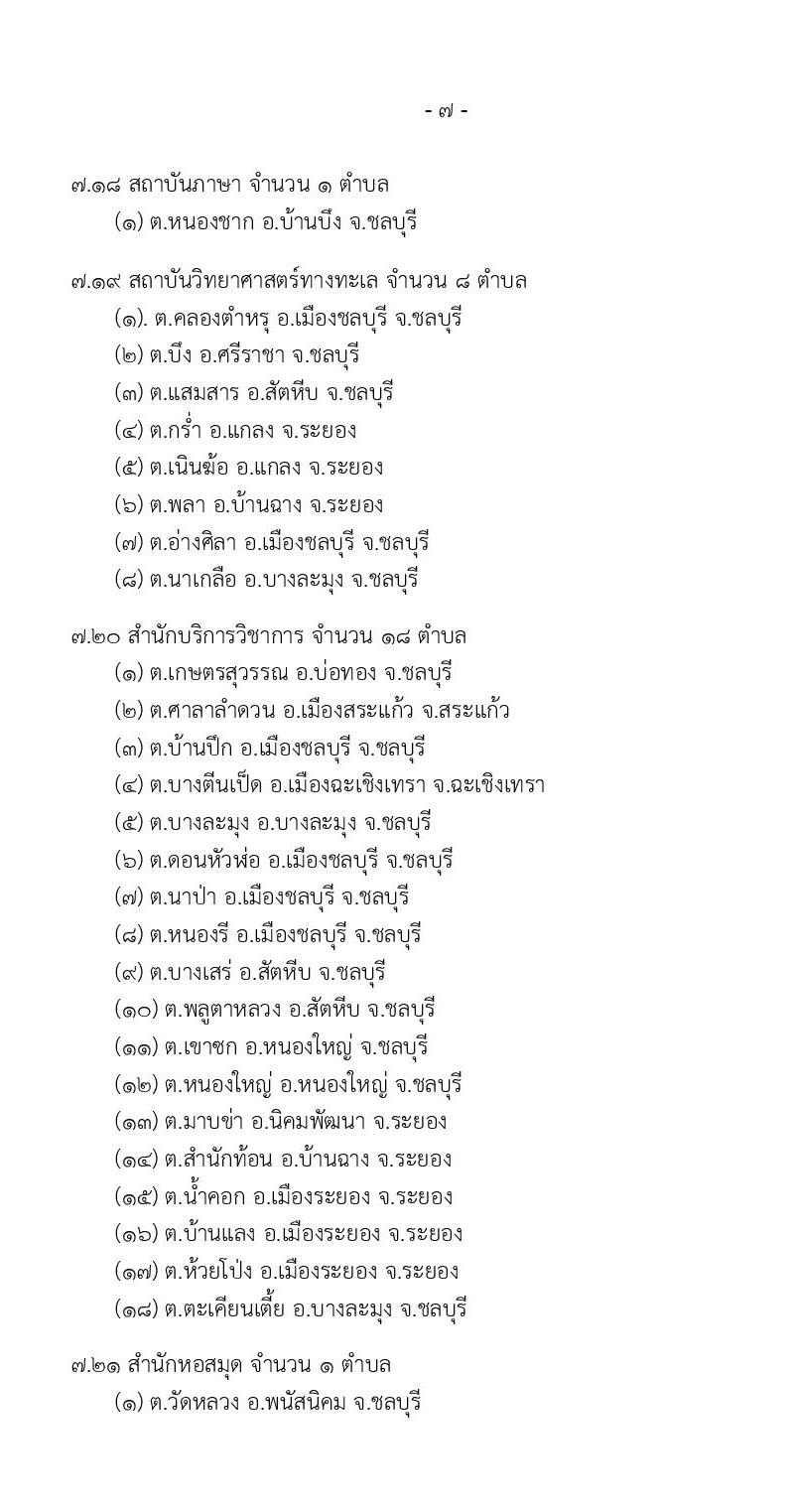 - ๗ -

๗.๑๘ สถาบันภาษา จำนวน ๑ ตำบล
(๑) ต.หนองชาก อ.บ้านบึง จ.ชลบุรี

๗.๑๙ สถาบันวิทยาศาสตร์ทางทะเล จำนวน ๘ ตำบล
(๑). ต.คลองตำหรุ อ.เมืองชลบุรี จ.ชลบุรี
(๒) ต.บึง อ.ศรีราชา จ.ชลบุรี
(๓) ต.แสมสาร อ.สัตหีบ จ.ชลบุรี
(๔) ต.กร่ำ อ.แกลง จ.ระยอง
(๕) ต.เนินฆ้อ อ.แกลง จ.ระยอง
(๖) ต.พลา อ.บ้านฉาง จ.ระยอง
(๗) ต.อ่างศิลา อ.เมืองชลบุรี จ.ชลบุรี
(๘) ต.นาเกลือ อ.บางละมุง จ.ชลบุรี

๗.๒๐ สำนักบริการวิชาการ จำนวน ๑๘ ตำบล
(๑) ต.เกษตรสุวรรณ อ.บ่อทอง จ.ชลบุรี
(๒) ต.ศาลาลำดวน อ.เมืองสระแก้ว จ.สระแก้ว
(๓) ต.บ้านปึก อ.เมืองชลบุรี จ.ชลบุรี
(๔) ต.บางตีนเป็ด อ.เมืองฉะเชิงเทรา จ.ฉะเชิงเทรา
(๕) ต.บางละมุง อ.บางละมุง จ.ชลบุรี
(๖) ต.ดอนหัวฬ่อ อ.เมืองชลบุรี จ.ชลบุรี
(๗) ต.นาป่า อ.เมืองชลบุรี จ.ชลบุรี
(๘) ต.หนองรี อ.เมืองชลบุรี จ.ชลบุรี
(๙) ต.บางเสร่ อ.สัตหีบ จ.ชลบุรี
(๑๐) ต.พลูตาหลวง อ.สัตหีบ จ.ชลบุรี
(๑๑) ต.เขาซก อ.หนองใหญ่ จ.ชลบุรี
(๑๒) ต.หนองใหญ่ อ.หนองใหญ่ จ.ชลบุรี
(๑๓) ต.มาบข่า อ.นิคมพัฒนา จ.ระยอง
(๑๔) ต.สำนักท้อน อ.บ้านฉาง จ.ระยอง
(๑๕) ต.น้ำคอก อ.เมืองระยอง จ.ระยอง
(๑๖) ต.บ้านแลง อ.เมืองระยอง จ.ระยอง
(๑๗) ต.ห้วยโป่ง อ.เมืองระยอง จ.ระยอง
(๑๘) ต.ตะเคียนเตี้ย อ.บางละมุง จ.ชลบุรี

๗.๒๑ สำนักหอสมุด จำนวน ๑ ตำบล
(๑) ต.วัดหลวง อ.พนัสนิคม จ.ชลบุรี